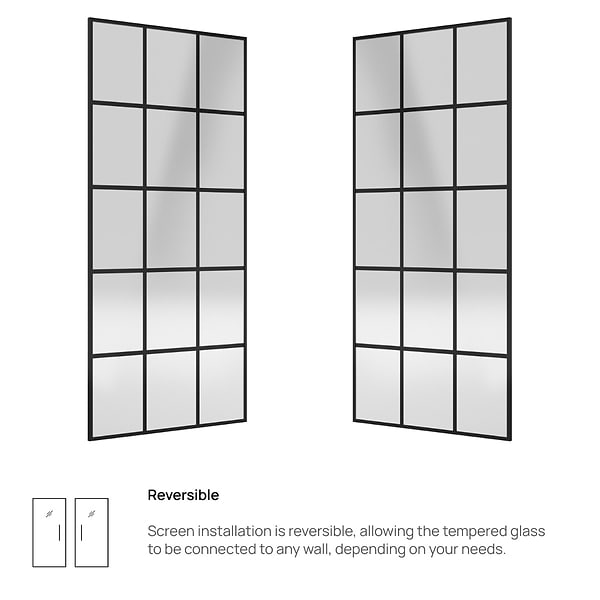 Reversible

Screen installation is reversible, allowing the tempered glass to be connected to any wall, depending on your needs.